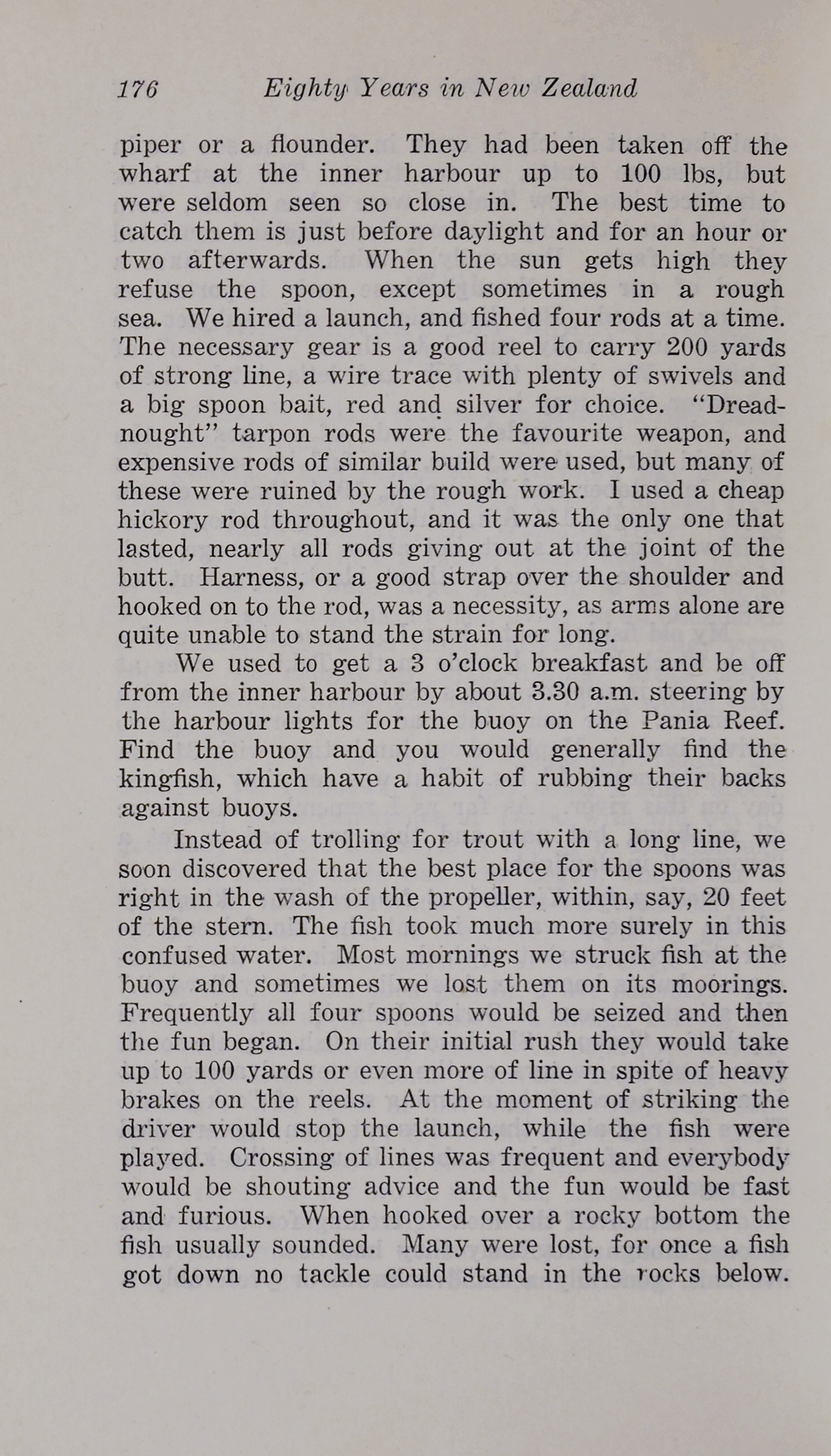 176 Eighty Years in New Zealand

piper or a flounder. They had been taken off the wharf at the inner harbour up to 100 lbs, but were seldom seen so close in. The best time to catch them is just before daylight and for an hour or two afterwards. When the sun gets high they refuse the spoon, except sometimes in a rough sea. We hired a launch, and fished four rods at a time. The necessary gear is a good reel to carry 200 yards of strong line, a wire trace with plenty of swivels and a big spoon bait, red and silver for choice. "Dreadnought" tarpon rods were the favourite weapon, and expensive rods of similar build were used, but many of these were ruined by the rough work. I used a cheap hickory rod throughout, and it was the only one that lasted, nearly all rods giving out at the joint of the butt. Harness, or a good strap over the shoulder and hooked on to the rod, was a necessity, as arms alone are quite unable to stand the strain for long.

We used to get a 3 o'clock breakfast and be off from the inner harbour by about 3.30 a.m. steering by the harbour lights for the buoy on the Pania Reef. Find the buoy and you would generally find the kingfish, which have a habit of rubbing their backs against buoys.

Instead of trolling for trout with a long line, we soon discovered that the best place for the spoons was right in the wash of the propeller, within, say, 20 feet of the stern. The fish took much more surely in this confused water. Most mornings we struck fish at the buoy and sometimes we lost them on its moorings. Frequently all four spoons would be seized and then the fun began. On their initial rush they would take up to 100 yards or even more of line in spite of heavy brakes on the reels. At the moment of striking the driver would stop the launch, while the fish were played. Crossing of lines was frequent and everybody would be shouting advice and the fun would be fast and furious. When hooked over a rocky bottom the fish usually sounded. Many were lost, for once a fish got down no tackle could stand in the rocks below.